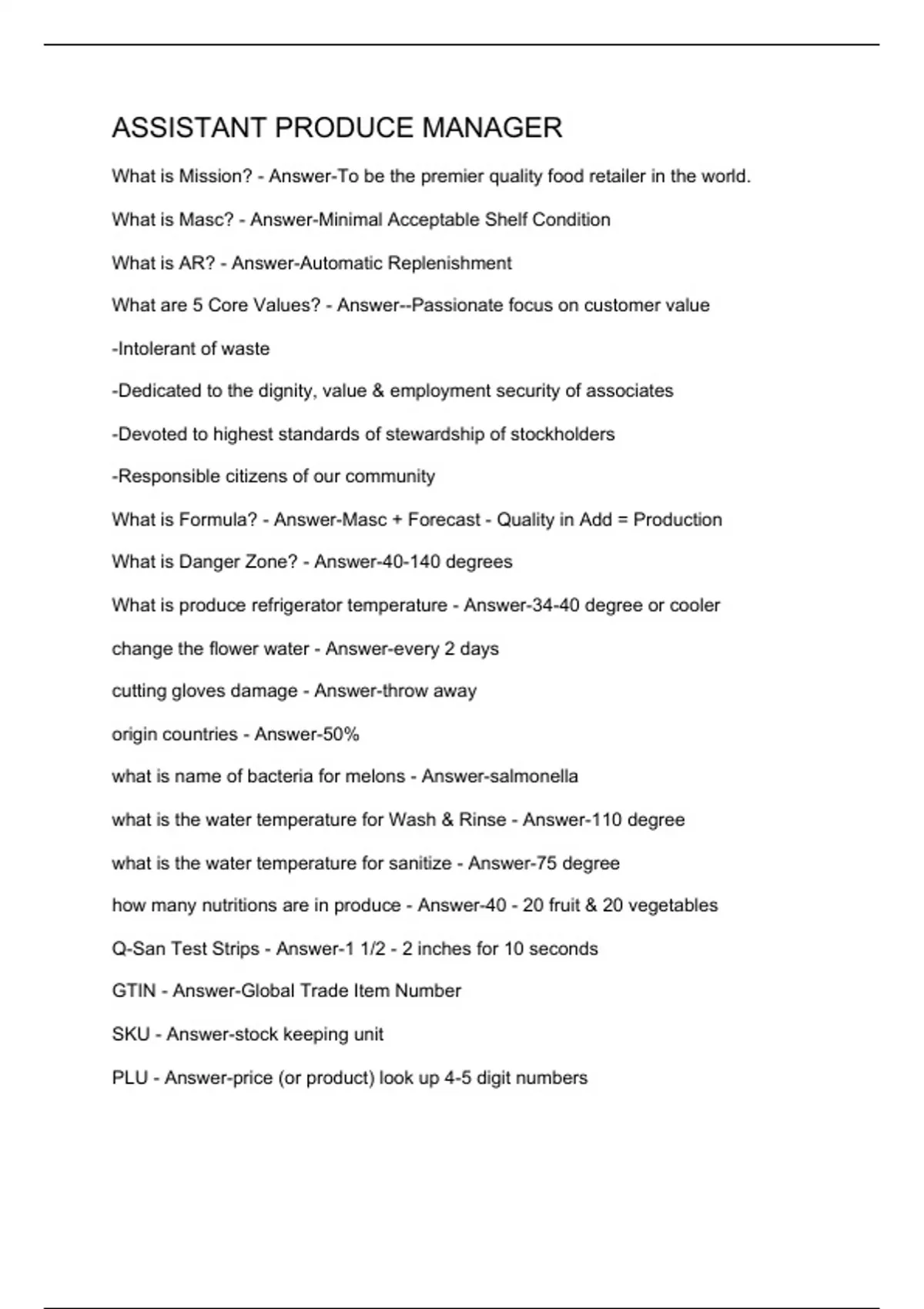 ASSISTANT PRODUCE MANAGER

What is Mission? - Answer-To be the premier quality food retailer in the world.

What is Masc? - Answer-Minimal Acceptable Shelf Condition

What is AR? - Answer-Automatic Replenishment

What are 5 Core Values? - Answer--Passionate focus on customer value

-Intolerant of waste

-Dedicated to the dignity, value & employment security of associates

-Devoted to highest standards of stewardship of stockholders

-Responsible citizens of our community

What is Formula? - Answer-Masc + Forecast - Quality in Add = Production

What is Danger Zone? - Answer-40-140 degrees

What is produce refrigerator temperature - Answer-34-40 degree or cooler

change the flower water - Answer-every 2 days

cutting gloves damage - Answer-throw away

origin countries - Answer-50%

what is name of bacteria for melons - Answer-salmonella

what is the water temperature for Wash & Rinse - Answer-110 degree

what is the water temperature for sanitize - Answer-75 degree

how many nutritions are in produce - Answer-40 - 20 fruit & 20 vegetables

Q-San Test Strips - Answer-1 1/2 - 2 inches for 10 seconds

GTIN - Answer-Global Trade Item Number

SKU - Answer-stock keeping unit

PLU - Answer-price (or product) look up 4-5 digit numbers